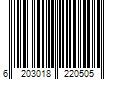 6 203018 220505